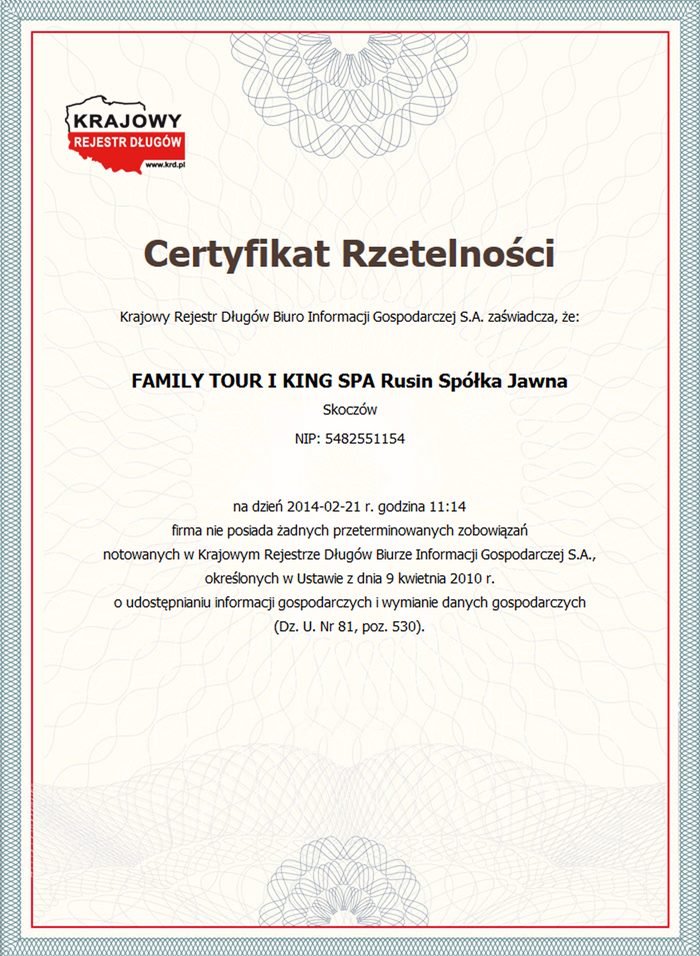 KRAJOWY
REJESTR DŁUGÓW
www.krd.pl

Certyfikat Rzetelności

Krajowy Rejestr Długów Biuro Informacji Gospodarczej S.A. zaświadcza, że:

FAMILY TOUR I KING SPA Rusin Spółka Jawna
Skoczów
NIP: 5482551154

na dzień 2014-02-21 r. godzina 11:14
firma nie posiada żadnych przeterminowanych zobowiązań
notowanych w Krajowym Rejestrze Długów Biurze Informacji Gospodarczej S.A.,
określonych w Ustawie z dnia 9 kwietnia 2010 r.
o udostępnianiu informacji gospodarczych i wymianie danych gospodarczych
(Dz. U. Nr 81, poz. 530).